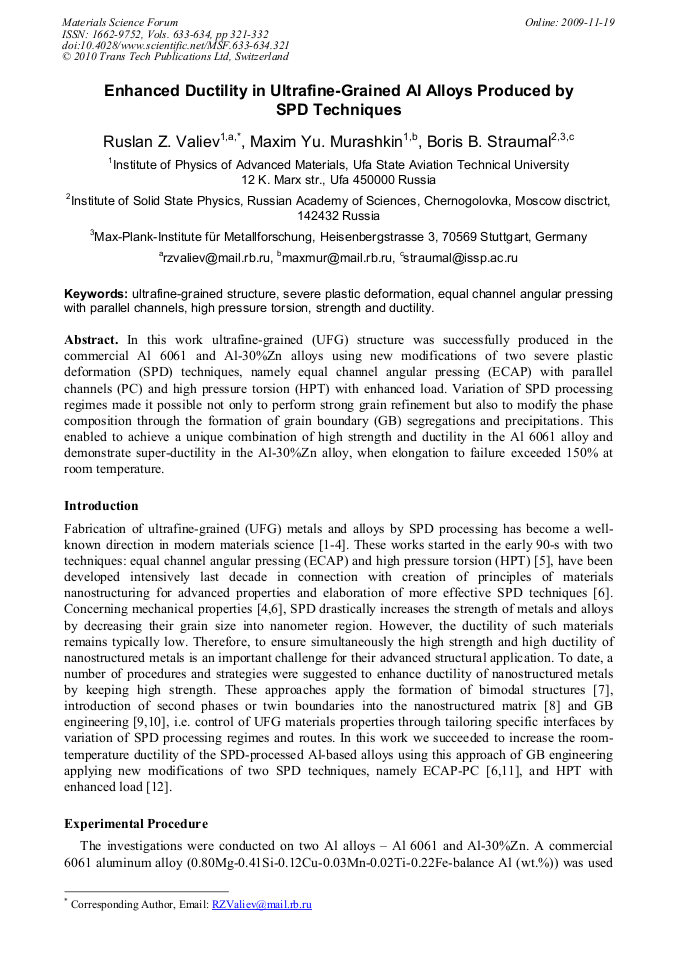 Materials Science Forum
ISSN: 1662-9752, Vols. 633-634, pp 321-332
doi:10.4028/www.scientific.net/MSF.633-634.321
© 2010 Trans Tech Publications Ltd, Switzerland

Online: 2009-11-19

Enhanced Ductility in Ultrafine-Grained Al Alloys Produced by SPD Techniques

Ruslan Z. Valiev$^{1,a,*}$, Maxim Yu. Murashkin$^{1,b}$, Boris B. Straumal$^{2,3,c}$

$^1$Institute of Physics of Advanced Materials, Ufa State Aviation Technical University 12 K. Marx str., Ufa 450000 Russia

$^2$Institute of Solid State Physics, Russian Academy of Sciences, Chernogolovka, Moscow disctrict, 142432 Russia

$^3$Max-Plank-Institute für Metallforschung, Heisenbergstrasse 3, 70569 Stuttgart, Germany

$^a$rzvaliev@mail.rb.ru, $^b$maxmur@mail.rb.ru, $^c$straumal@issp.ac.ru

Keywords: ultrafine-grained structure, severe plastic deformation, equal channel angular pressing with parallel channels, high pressure torsion, strength and ductility.

Abstract. In this work ultrafine-grained (UFG) structure was successfully produced in the commercial Al 6061 and Al-30%Zn alloys using new modifications of two severe plastic deformation (SPD) techniques, namely equal channel angular pressing (ECAP) with parallel channels (PC) and high pressure torsion (HPT) with enhanced load. Variation of SPD processing regimes made it possible not only to perform strong grain refinement but also to modify the phase composition through the formation of grain boundary (GB) segregations and precipitations. This enabled to achieve a unique combination of high strength and ductility in the Al 6061 alloy and demonstrate super-ductility in the Al-30%Zn alloy, when elongation to failure exceeded 150% at room temperature.

Introduction

Fabrication of ultrafine-grained (UFG) metals and alloys by SPD processing has become a well-known direction in modern materials science [1-4]. These works started in the early 90-s with two techniques: equal channel angular pressing (ECAP) and high pressure torsion (HPT) [5], have been developed intensively last decade in connection with creation of principles of materials nanostructuring for advanced properties and elaboration of more effective SPD techniques [6]. Concerning mechanical properties [4,6], SPD drastically increases the strength of metals and alloys by decreasing their grain size into nanometer region. However, the ductility of such materials remains typically low. Therefore, to ensure simultaneously the high strength and high ductility of nanostructured metals is an important challenge for their advanced structural application. To date, a number of procedures and strategies were suggested to enhance ductility of nanostructured metals by keeping high strength. These approaches apply the formation of bimodal structures [7], introduction of second phases or twin boundaries into the nanostructured matrix [8] and GB engineering [9,10], i.e. control of UFG materials properties through tailoring specific interfaces by variation of SPD processing regimes and routes. In this work we succeeded to increase the room-temperature ductility of the SPD-processed Al-based alloys using this approach of GB engineering applying new modifications of two SPD techniques, namely ECAP-PC [6,11], and HPT with enhanced load [12].

Experimental Procedure

The investigations were conducted on two Al alloys – Al 6061 and Al-30%Zn. A commercial 6061 aluminum alloy (0.80Mg-0.41Si-0.12Cu-0.03Mn-0.02Ti-0.22Fe-balance Al (wt.%)) was used

$^*$ Corresponding Author, Email: RZValiev@mail.rb.ru